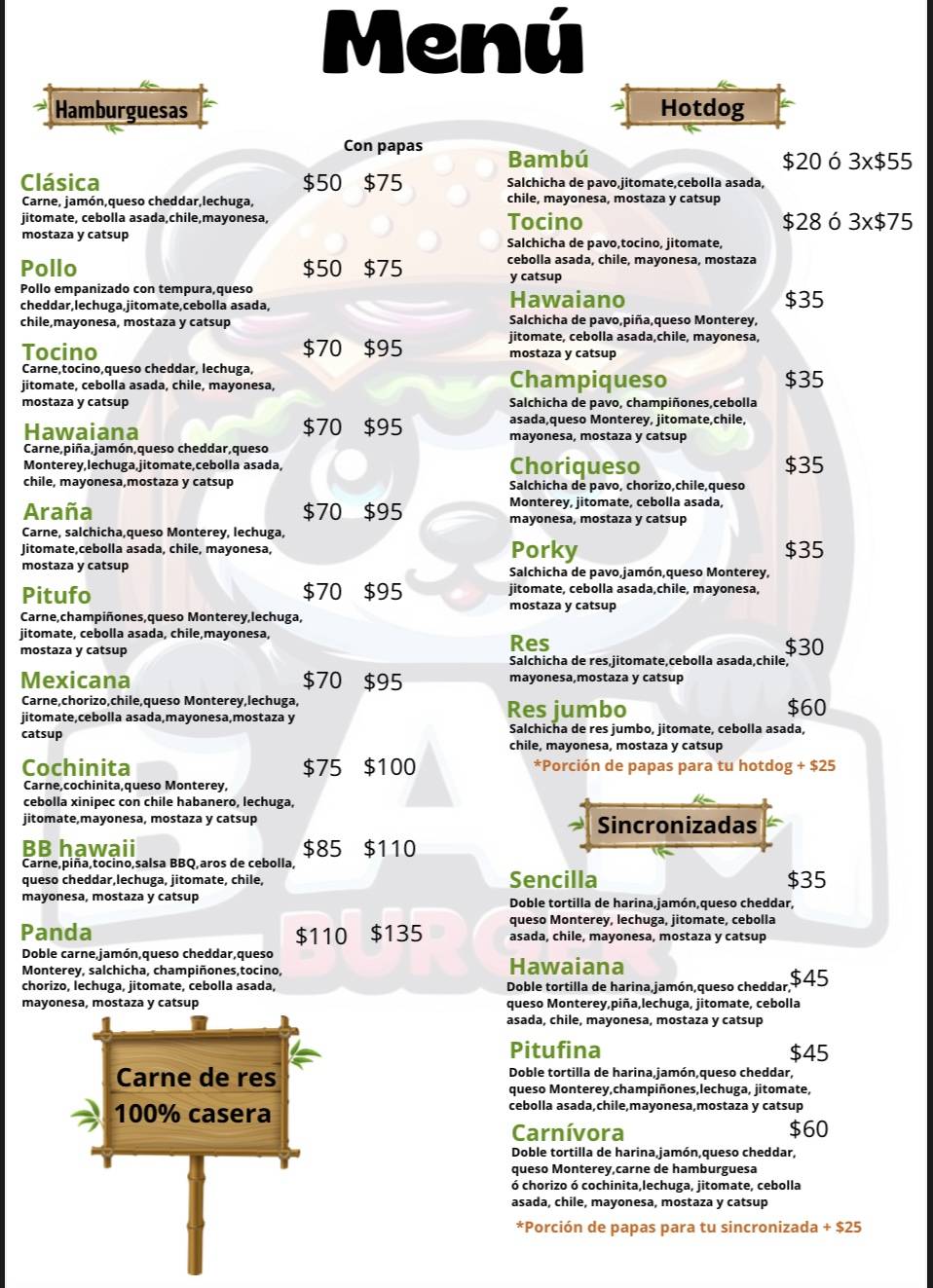 Menú

Hamburguesas

Con papas

Clásica $50 $75
Carne, jamón,queso cheddar,lechuga, jitomate, cebolla asada,chile,mayonesa, mostaza y catsup

Pollo $50 $75
Pollo empanizado con tempura,queso cheddar,lechuga,jitomate,cebolla asada, chile,mayonesa, mostaza y catsup

Tocino $70 $95
Carne,tocino,queso cheddar, lechuga, jitomate, cebolla asada, chile, mayonesa, mostaza y catsup

Hawaiana $70 $95
Carne,piña,jamón,queso cheddar,queso Monterey,lechuga,jitomate,cebolla asada, chile, mayonesa,mostaza y catsup

Araña $70 $95
Carne, salchicha,queso Monterey, lechuga, Jitomate,cebolla asada, chile, mayonesa, mostaza y catsup

Pitufo $70 $95
Carne,champiñones,queso Monterey,lechuga, jitomate, cebolla asada, chile,mayonesa, mostaza y catsup

Mexicana $70 $95
Carne,chorizo,chile,queso Monterey,lechuga, jitomate,cebolla asada,mayonesa,mostaza y catsup

Cochinita $75 $100
Carne,cochinita,queso Monterey, cebolla xinipec con chile habanero, lechuga, jitomate,mayonesa, mostaza y catsup

BB hawaii $85 $110
Carne,piña,tocino,salsa BBQ,aros de cebolla, queso cheddar,lechuga, jitomate, chile, mayonesa, mostaza y catsup

Panda $110 $135
Doble carne,jamón,queso cheddar,queso Monterey, salchicha, champiñones,tocino, chorizo, lechuga, jitomate, cebolla asada, mayonesa, mostaza y catsup

Carne de res 100% casera

Hotdog

Bambú $20 ó 3x$55
Salchicha de pavo,jitomate,cebolla asada, chile, mayonesa, mostaza y catsup

Tocino $28 ó 3x$75
Salchicha de pavo,tocino, jitomate, cebolla asada, chile, mayonesa, mostaza y catsup

Hawaiano $35
Salchicha de pavo,piña,queso Monterey, jitomate, cebolla asada,chile, mayonesa, mostaza y catsup

Champiqueso $35
Salchicha de pavo, champiñones,cebolla asada,queso Monterey, jitomate,chile, mayonesa, mostaza y catsup

Choriqueso $35
Salchicha de pavo, chorizo,chile,queso Monterey, jitomate, cebolla asada, mayonesa, mostaza y catsup

Porky $35
Salchicha de pavo,jamón,queso Monterey, jitomate, cebolla asada,chile, mayonesa, mostaza y catsup

Res $30
Salchicha de res,jitomate,cebolla asada,chile, mayonesa,mostaza y catsup

Res jumbo $60
Salchicha de res jumbo, jitomate, cebolla asada, chile, mayonesa, mostaza y catsup

*Porción de papas para tu hotdog + $25

Sincronizadas

Sencilla $35
Doble tortilla de harina,jamón,queso cheddar, queso Monterey, lechuga, jitomate, cebolla asada, chile, mayonesa, mostaza y catsup

Hawaiana $45
Doble tortilla de harina,jamón,queso cheddar, queso Monterey,piña,lechuga, jitomate, cebolla asada, chile, mayonesa, mostaza y catsup

Pitufina $45
Doble tortilla de harina,jamón,queso cheddar, queso Monterey,champiñones,lechuga, jitomate, cebolla asada,chile,mayonesa,mostaza y catsup

Carnívora $60
Doble tortilla de harina,jamón,queso cheddar, queso Monterey,carne de hamburguesa ó chorizo ó cochinita,lechuga, jitomate, cebolla asada, chile, mayonesa, mostaza y catsup

*Porción de papas para tu sincronizada + $25

BAM BURGER